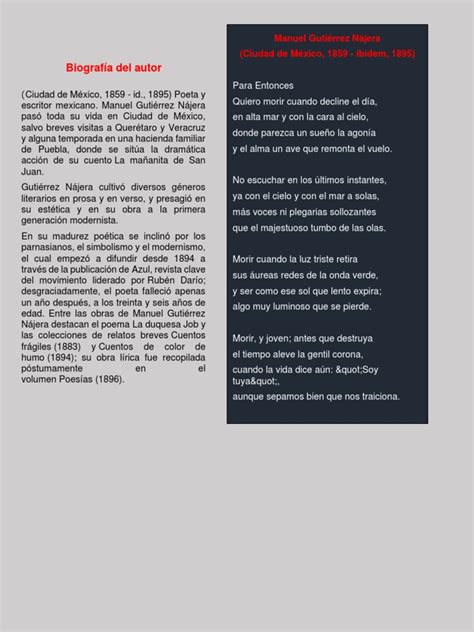 Biografía del autor

(Ciudad de México, 1859 - id., 1895) Poeta y escritor mexicano. Manuel Gutiérrez Nájera pasó toda su vida en Ciudad de México, salvo breves visitas a Querétaro y Veracruz y alguna temporada en una hacienda familiar de Puebla, donde se sitúa la dramática acción de su cuento La mañanita de San Juan.

Gutiérrez Nájera cultivó diversos géneros literarios en prosa y en verso, y presagió en su estética y en su obra a la primera generación modernista.

En su madurez poética se inclinó por los parnasianos, el simbolismo y el modernismo, el cual empezó a difundir desde 1894 a través de la publicación de Azul, revista clave del movimiento liderado por Rubén Darío; desgraciadamente, el poeta falleció apenas un año después, a los treinta y seis años de edad. Entre las obras de Manuel Gutiérrez Nájera destacan el poema La duquesa Job y las colecciones de relatos breves Cuentos frágiles (1883) y Cuentos de color de humo (1894); su obra lírica fue recopilada póstumamente en el volumen Poesías (1896).

Manuel Gutiérrez Nájera
(Ciudad de México, 1859 - ibidem, 1895)

Para Entonces
Quiero morir cuando decline el día,
en alta mar y con la cara al cielo,
donde parezca un sueño la agonía
y el alma un ave que remonta el vuelo.

No escuchar en los últimos instantes,
ya con el cielo y con el mar a solas,
más voces ni plegarias sollozantes
que el majestuoso tumbo de las olas.

Morir cuando la luz triste retira
sus áureas redes de la onda verde,
y ser como ese sol que lento expira;
algo muy luminoso que se pierde.

Morir, y joven; antes que destruya
el tiempo aleve la gentil corona,
cuando la vida dice aún: &quot;Soy tuya&quot;,
aunque sepamos bien que nos traiciona.